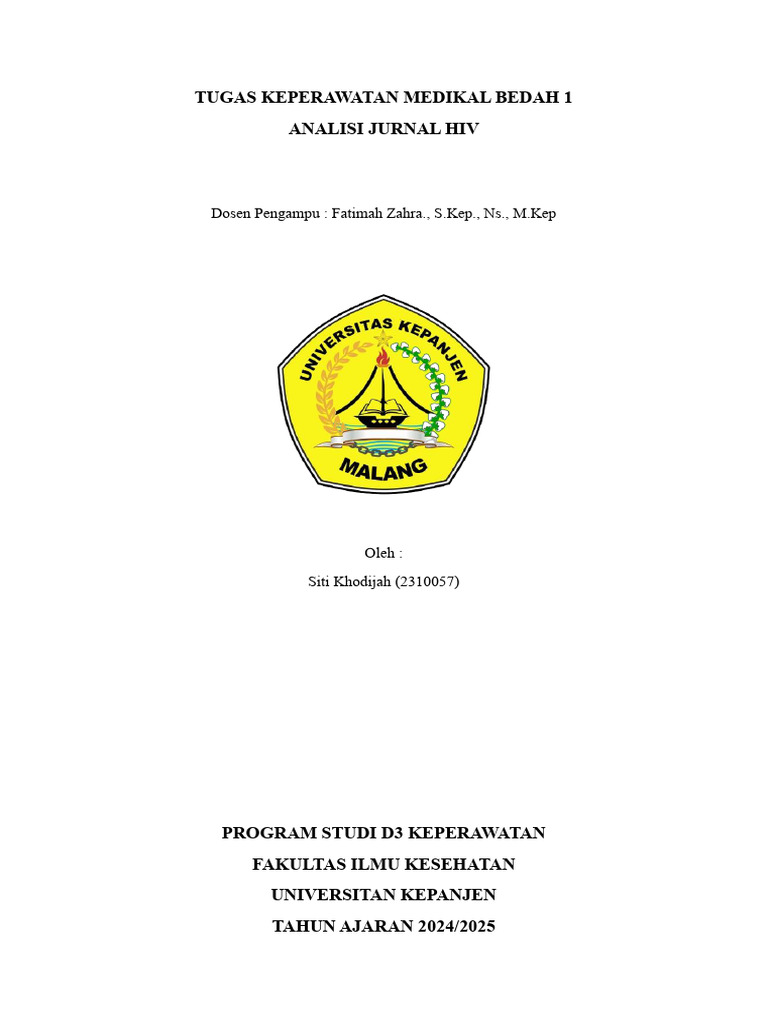 TUGAS KEPERAWATAN MEDIKAL BEDAH 1
ANALISI JURNAL HIV

Dosen Pengampu : Fatimah Zahra., S.Kep., Ns., M.Kep

UNIVERSITAS KEPANJEN
MALANG

Oleh :
Siti Khodijah (2310057)

PROGRAM STUDI D3 KEPERAWATAN
FAKULTAS ILMU KESEHATAN
UNIVERSITAN KEPANJEN
TAHUN AJARAN 2024/2025